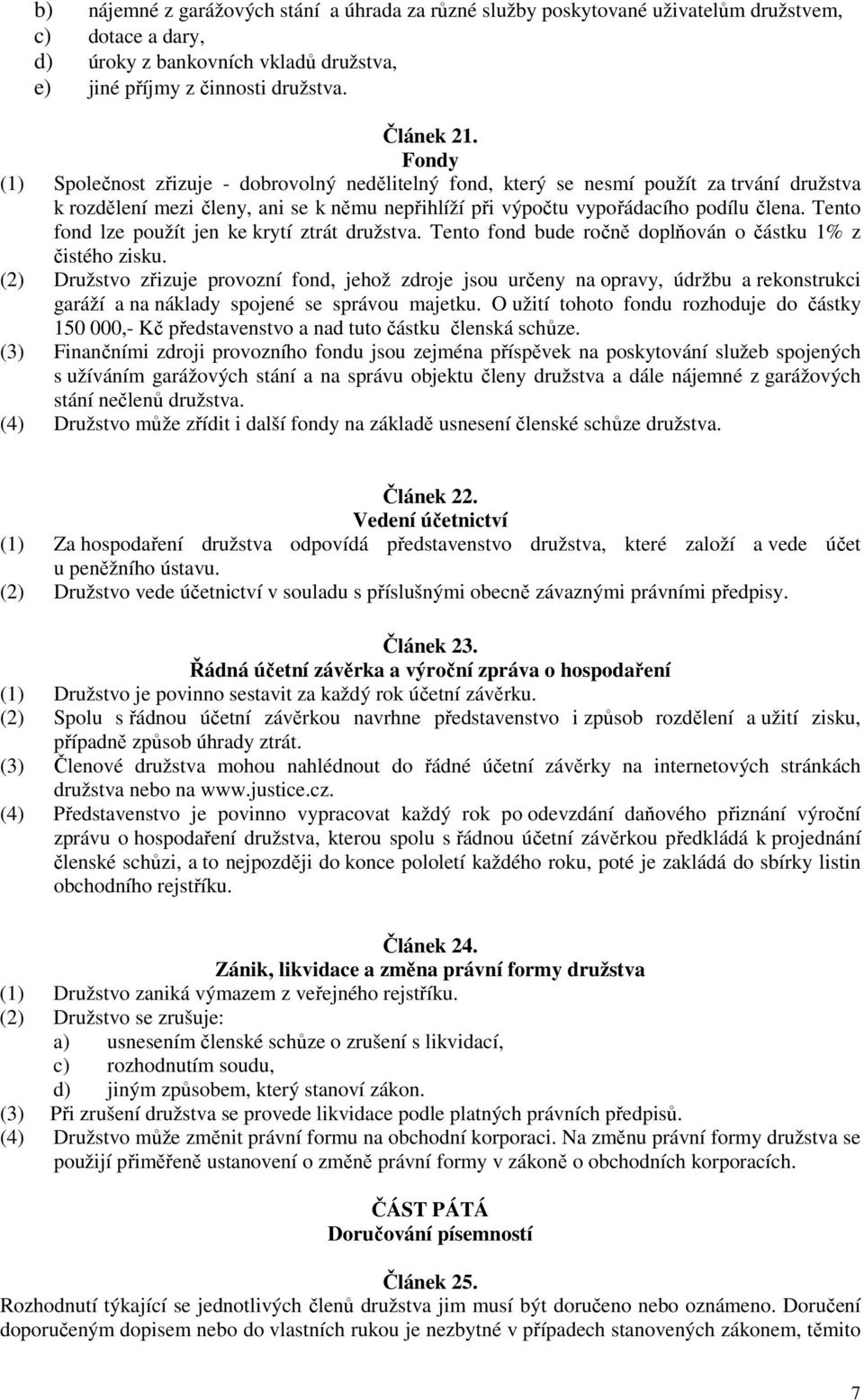 b) nájemné z garážových stání a úhrada za různé služby poskytované uživatelům družstvem,
c) dotace a dary,
d) úroky z bankovních vkladů družstva,
e) jiné příjmy z činnosti družstva.

Článek 21.
Fondy
(1) Společnost zřizuje - dobrovolný nedělitelný fond, který se nesmí použít za trvání družstva k rozdělení mezi členy, ani se k němu nepřihlíží při výpočtu vypořádacího podílu člena. Tento fond lze použít jen ke krytí ztrát družstva. Tento fond bude ročně doplňován o částku 1% z čistého zisku.
(2) Družstvo zřizuje provozní fond, jehož zdroje jsou určeny na opravy, údržbu a rekonstrukci garáží a na náklady spojené se správou majetku. O užití tohoto fondu rozhoduje do částky 150 000,- Kč představenstvo a nad tuto částku členská schůze.
(3) Finančními zdroji provozního fondu jsou zejména příspěvek na poskytování služeb spojených s užíváním garážových stání a na správu objektu členy družstva a dále nájemné z garážových stání nečlenů družstva.
(4) Družstvo může zřídit i další fondy na základě usnesení členské schůze družstva.

Článek 22.
Vedení účetnictví
(1) Za hospodaření družstva odpovídá představenstvo družstva, které založí a vede účet u peněžního ústavu.
(2) Družstvo vede účetnictví v souladu s příslušnými obecně závaznými právními předpisy.

Článek 23.
Řádná účetní závěrka a výroční zpráva o hospodaření
(1) Družstvo je povinno sestavit za každý rok účetní závěrku.
(2) Spolu s řádnou účetní závěrkou navrhne představenstvo i způsob rozdělení a užití zisku, případně způsob úhrady ztrát.
(3) Členové družstva mohou nahlédnout do řádné účetní závěrky na internetových stránkách družstva nebo na www.justice.cz.
(4) Představenstvo je povinno vypracovat každý rok po odevzdání daňového přiznání výroční zprávu o hospodaření družstva, kterou spolu s řádnou účetní závěrkou předkládá k projednání členské schůzi, a to nejpozději do konce pololetí každého roku, poté je zakládá do sbírky listin obchodního rejstříku.

Článek 24.
Zánik, likvidace a změna právní formy družstva
(1) Družstvo zaniká výmazem z veřejného rejstříku.
(2) Družstvo se zrušuje:
a) usnesením členské schůze o zrušení s likvidací,
c) rozhodnutím soudu,
d) jiným způsobem, který stanoví zákon.
(3) Při zrušení družstva se provede likvidace podle platných právních předpisů.
(4) Družstvo může změnit právní formu na obchodní korporaci. Na změnu právní formy družstva se použijí přiměřeně ustanovení o změně právní formy v zákoně o obchodních korporacích.

ČÁST PÁTÁ
Doručování písemností

Článek 25.
Rozhodnutí týkající se jednotlivých členů družstva jim musí být doručeno nebo oznámeno. Doručení doporučeným dopisem nebo do vlastních rukou je nezbytné v případech stanovených zákonem, těmito

7